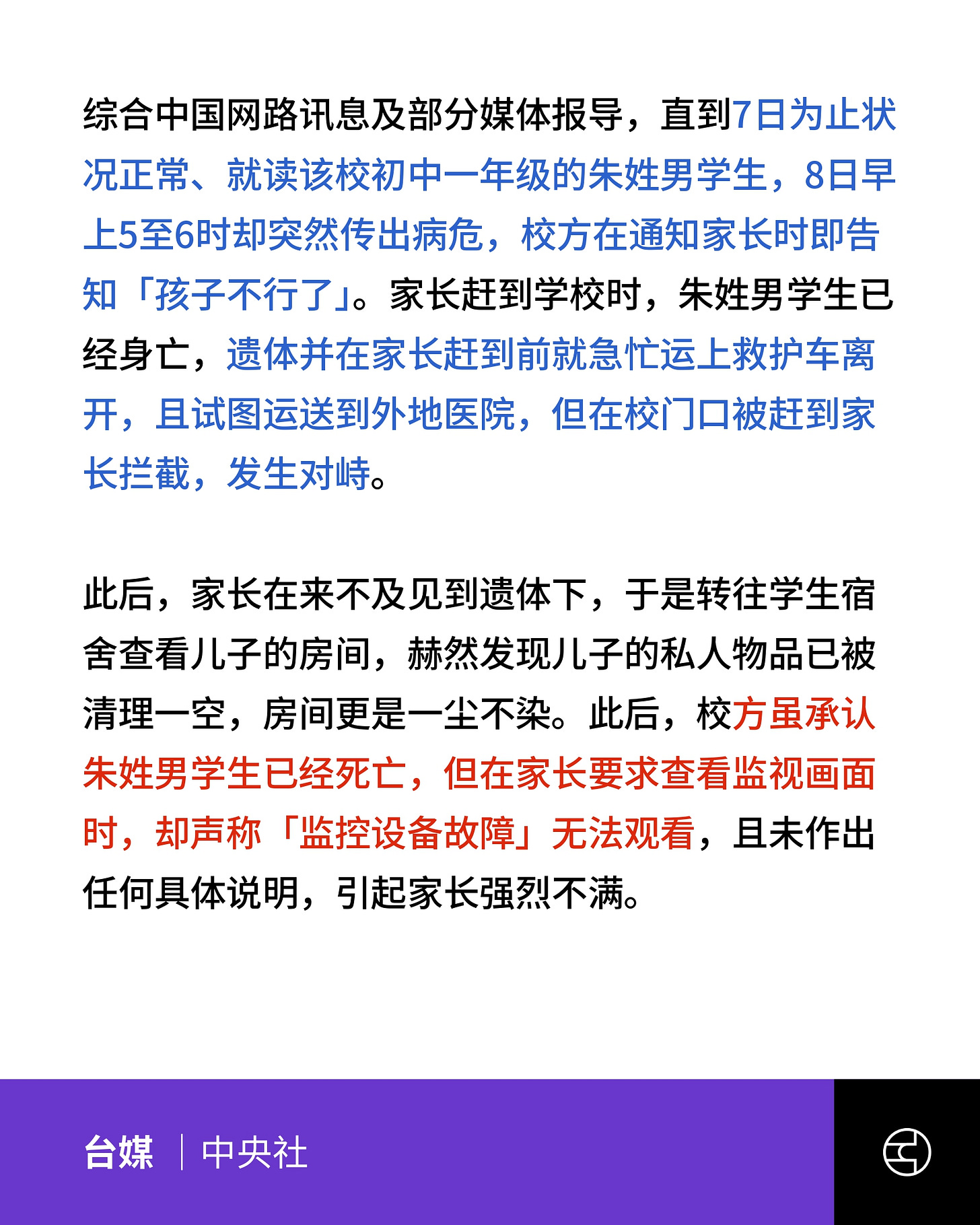 综合中国网路讯息及部分媒体报导，直到7日为止状况正常、就读该校初中一年级的朱姓男学生，8日早上5至6时却突然传出病危，校方在通知家长时即告知「孩子不行了」。家长赶到学校时，朱姓男学生已经身亡，遗体并在家长赶到前就急忙运上救护车离开，且试图运送到外地医院，但在校门口被赶到家长拦截，发生对峙。

此后，家长在来不及见到遗体下，于是转往学生宿舍查看儿子的房间，赫然发现儿子的私人物品已被清理一空，房间更是一尘不染。此后，校方虽承认朱姓男学生已经死亡，但在家长要求查看监视画面时，却声称「监控设备故障」无法观看，且未作出任何具体说明，引起家长强烈不满。

台媒 | 中央社